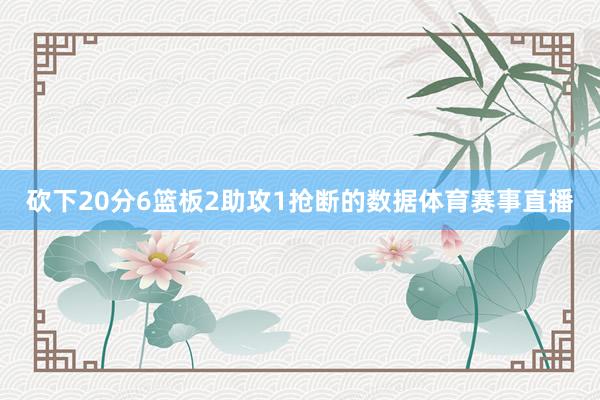 砍下20分6篮板2助攻1抢断的数据体育赛事直播